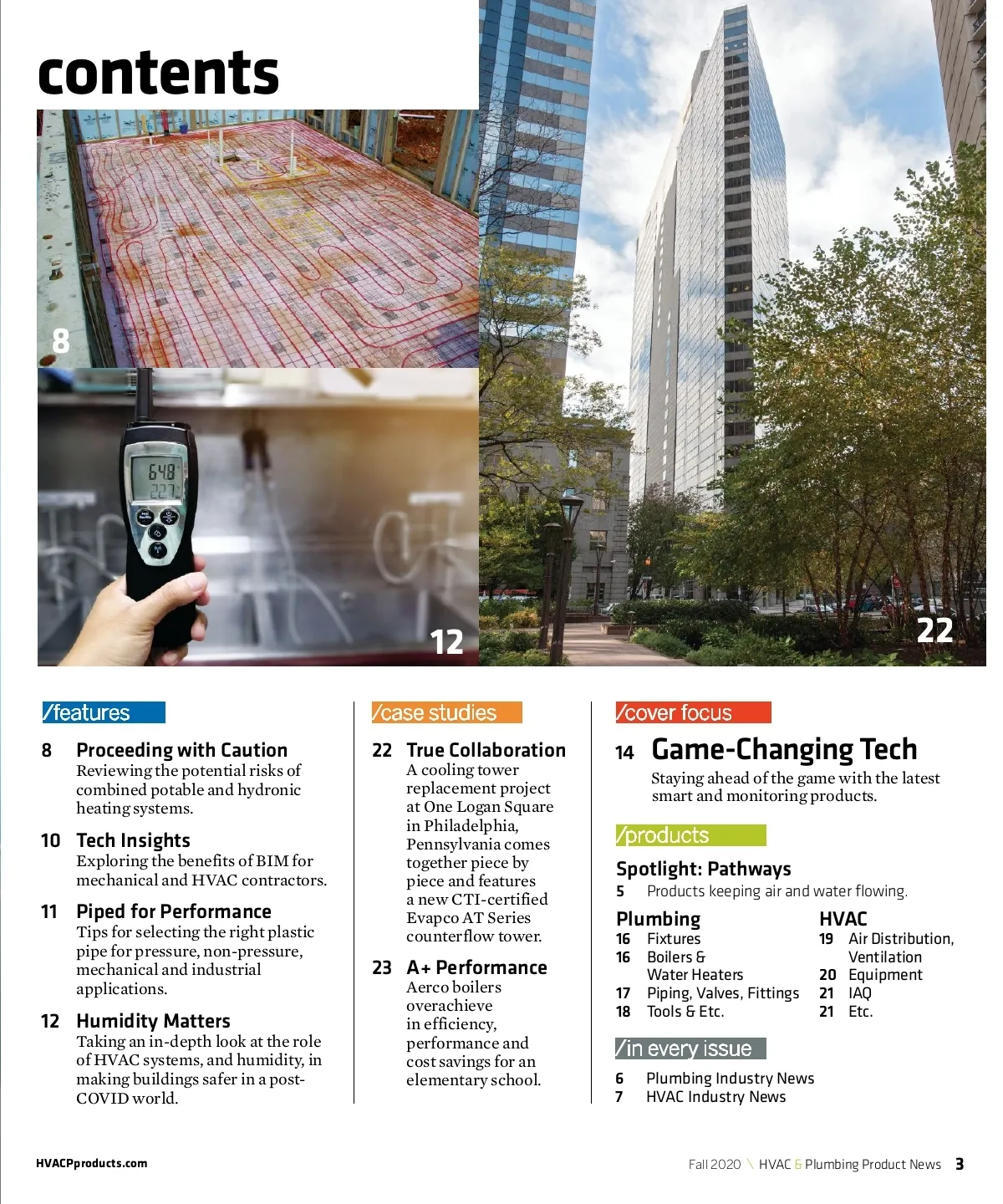 contents

8

64.8
22.7

12

22

/features

8 Proceeding with Caution
Reviewing the potential risks of combined potable and hydronic heating systems.

10 Tech Insights
Exploring the benefits of BIM for mechanical and HVAC contractors.

11 Piped for Performance
Tips for selecting the right plastic pipe for pressure, non-pressure, mechanical and industrial applications.

12 Humidity Matters
Taking an in-depth look at the role of HVAC systems, and humidity, in making buildings safer in a post-COVID world.

/case studies

22 True Collaboration
A cooling tower replacement project at One Logan Square in Philadelphia, Pennsylvania comes together piece by piece and features a new CTI-certified Evapco AT Series counterflow tower.

23 A+ Performance
Aerco boilers overachieve in efficiency, performance and cost savings for an elementary school.

/cover focus

14 Game-Changing Tech
Staying ahead of the game with the latest smart and monitoring products.

/products

Spotlight: Pathways
5 Products keeping air and water flowing.

Plumbing
16 Fixtures
16 Boilers & Water Heaters
17 Piping, Valves, Fittings
18 Tools & Etc.

HVAC
19 Air Distribution, Ventilation
20 Equipment
21 IAQ
21 Etc.

/in every issue

6 Plumbing Industry News
7 HVAC Industry News

HVACPproducts.com

Fall 2020 \ HVAC & Plumbing Product News 3